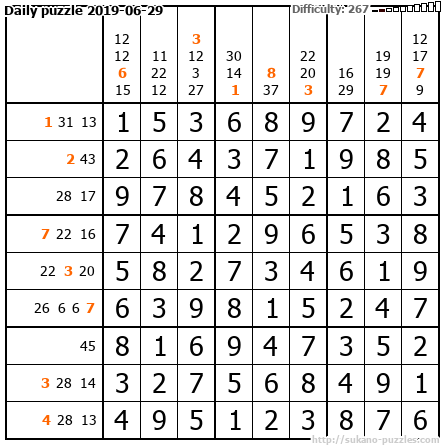 Daily puzzle 2019-06-29

Difficulty: 267

|  | 12 12 6 15 | 11 22 12 | 3 12 3 27 | 30 14 1 | 8 37 | 22 20 3 | 16 29 | 19 19 7 | 12 17 7 9 |
|---|---|---|---|---|---|---|---|---|---|
| 1 31 13 | 1 | 5 | 3 | 6 | 8 | 9 | 7 | 2 | 4 |
| 2 43 | 2 | 6 | 4 | 3 | 7 | 1 | 9 | 8 | 5 |
| 28 17 | 9 | 7 | 8 | 4 | 5 | 2 | 1 | 6 | 3 |
| 7 22 16 | 7 | 4 | 1 | 2 | 9 | 6 | 5 | 3 | 8 |
| 22 3 20 | 5 | 8 | 2 | 7 | 3 | 4 | 6 | 1 | 9 |
| 26 6 6 7 | 6 | 3 | 9 | 8 | 1 | 5 | 2 | 4 | 7 |
| 45 | 8 | 1 | 6 | 9 | 4 | 7 | 3 | 5 | 2 |
| 3 28 14 | 3 | 2 | 7 | 5 | 6 | 8 | 4 | 9 | 1 |
| 4 28 13 | 4 | 9 | 5 | 1 | 2 | 3 | 8 | 7 | 6 |

http://sukano-puzzles.com